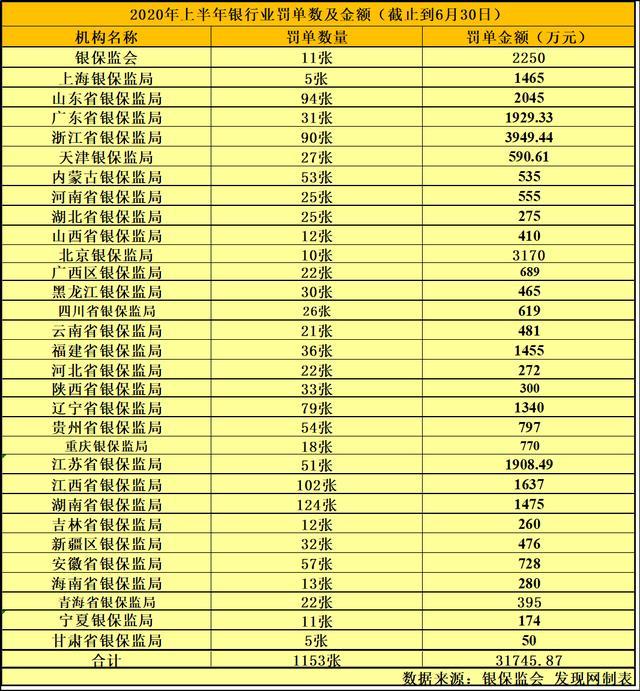 2020年上半年银行业罚单数及金额（截止到6月30日）

| 机构名称 | 罚单数量 | 罚单金额（万元） |
|---|---|---|
| 银保监会 | 11张 | 2250 |
| 上海银保监局 | 5张 | 1465 |
| 山东省银保监局 | 94张 | 2045 |
| 广东省银保监局 | 31张 | 1929.33 |
| 浙江省银保监局 | 90张 | 3949.44 |
| 天津银保监局 | 27张 | 590.61 |
| 内蒙古银保监局 | 53张 | 535 |
| 河南省银保监局 | 25张 | 555 |
| 湖北省银保监局 | 25张 | 275 |
| 山西省银保监局 | 12张 | 410 |
| 北京银保监局 | 10张 | 3170 |
| 广西区银保监局 | 22张 | 689 |
| 黑龙江银保监局 | 30张 | 465 |
| 四川省银保监局 | 26张 | 619 |
| 云南省银保监局 | 21张 | 481 |
| 福建省银保监局 | 36张 | 1455 |
| 河北省银保监局 | 22张 | 272 |
| 陕西省银保监局 | 33张 | 300 |
| 辽宁省银保监局 | 79张 | 1340 |
| 贵州省银保监局 | 54张 | 797 |
| 重庆银保监局 | 18张 | 770 |
| 江苏省银保监局 | 51张 | 1908.49 |
| 江西省银保监局 | 102张 | 1637 |
| 湖南省银保监局 | 124张 | 1475 |
| 吉林省银保监局 | 12张 | 260 |
| 新疆区银保监局 | 32张 | 476 |
| 安徽省银保监局 | 57张 | 728 |
| 海南省银保监局 | 13张 | 280 |
| 青海省银保监局 | 22张 | 395 |
| 宁夏银保监局 | 11张 | 174 |
| 甘肃省银保监局 | 5张 | 50 |
| 合计 | 1153张 | 31745.87 |

数据来源：银保监会 发现网制表